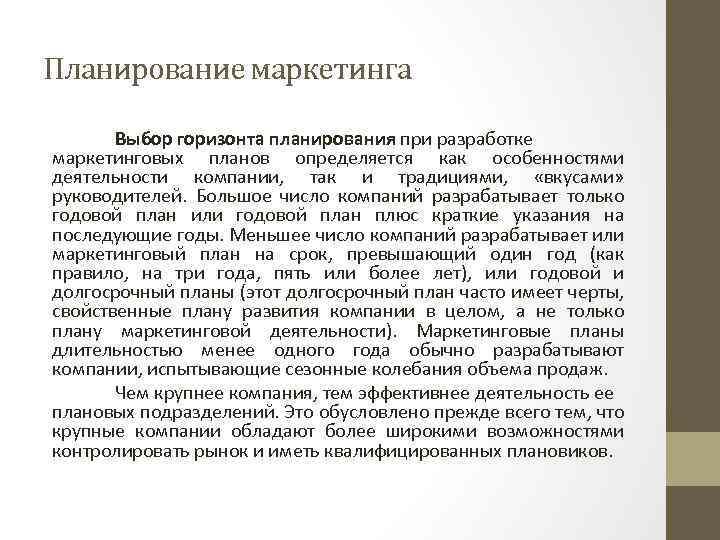 Планирование маркетинга

Выбор горизонта планирования при разработке маркетинговых планов определяется как особенностями деятельности компании, так и традициями, «вкусами» руководителей. Большое число компаний разрабатывает только годовой план или годовой план плюс краткие указания на последующие годы. Меньшее число компаний разрабатывает или маркетинговый план на срок, превышающий один год (как правило, на три года, пять или более лет), или годовой и долгосрочный планы (этот долгосрочный план часто имеет черты, свойственные плану развития компании в целом, а не только плану маркетинговой деятельности). Маркетинговые планы длительностью менее одного года обычно разрабатывают компании, испытывающие сезонные колебания объема продаж.

Чем крупнее компания, тем эффективнее деятельность ее плановых подразделений. Это обусловлено прежде всего тем, что крупные компании обладают более широкими возможностями контролировать рынок и иметь квалифицированных плановиков.